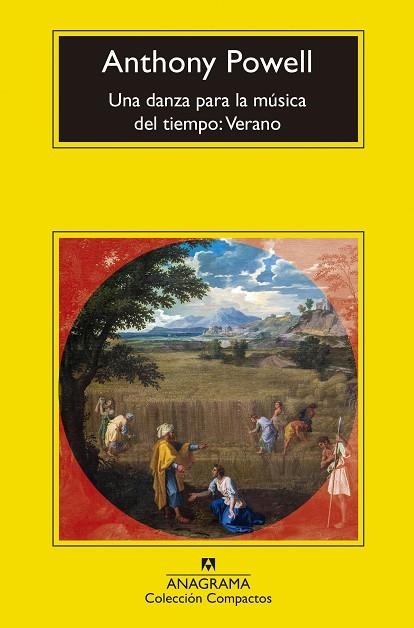 Anthony Powell

Una danza para la música del tiempo: Verano

ANAGRAMA
Colección Compactos